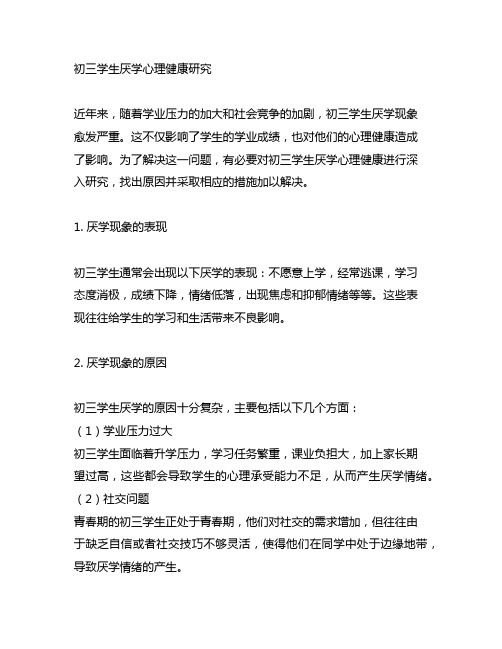 初三学生厌学心理健康研究

近年来，随着学业压力的加大和社会竞争的加剧，初三学生厌学现象愈发严重。这不仅影响了学生的学业成绩，也对他们的心理健康造成了影响。为了解决这一问题，有必要对初三学生厌学心理健康进行深入研究，找出原因并采取相应的措施加以解决。

1. 厌学现象的表现

初三学生通常会出现以下厌学的表现：不愿意上学，经常逃课，学习态度消极，成绩下降，情绪低落，出现焦虑和抑郁情绪等等。这些表现往往给学生的学习和生活带来不良影响。

2. 厌学现象的原因

初三学生厌学的原因十分复杂，主要包括以下几个方面：
（1）学业压力过大
初三学生面临着升学压力，学习任务繁重，课业负担大，加上家长期望过高，这些都会导致学生的心理承受能力不足，从而产生厌学情绪。
（2）社交问题
青春期的初三学生正处于青春期，他们对社交的需求增加，但往往由于缺乏自信或者社交技巧不够灵活，使得他们在同学中处于边缘地带，导致厌学情绪的产生。